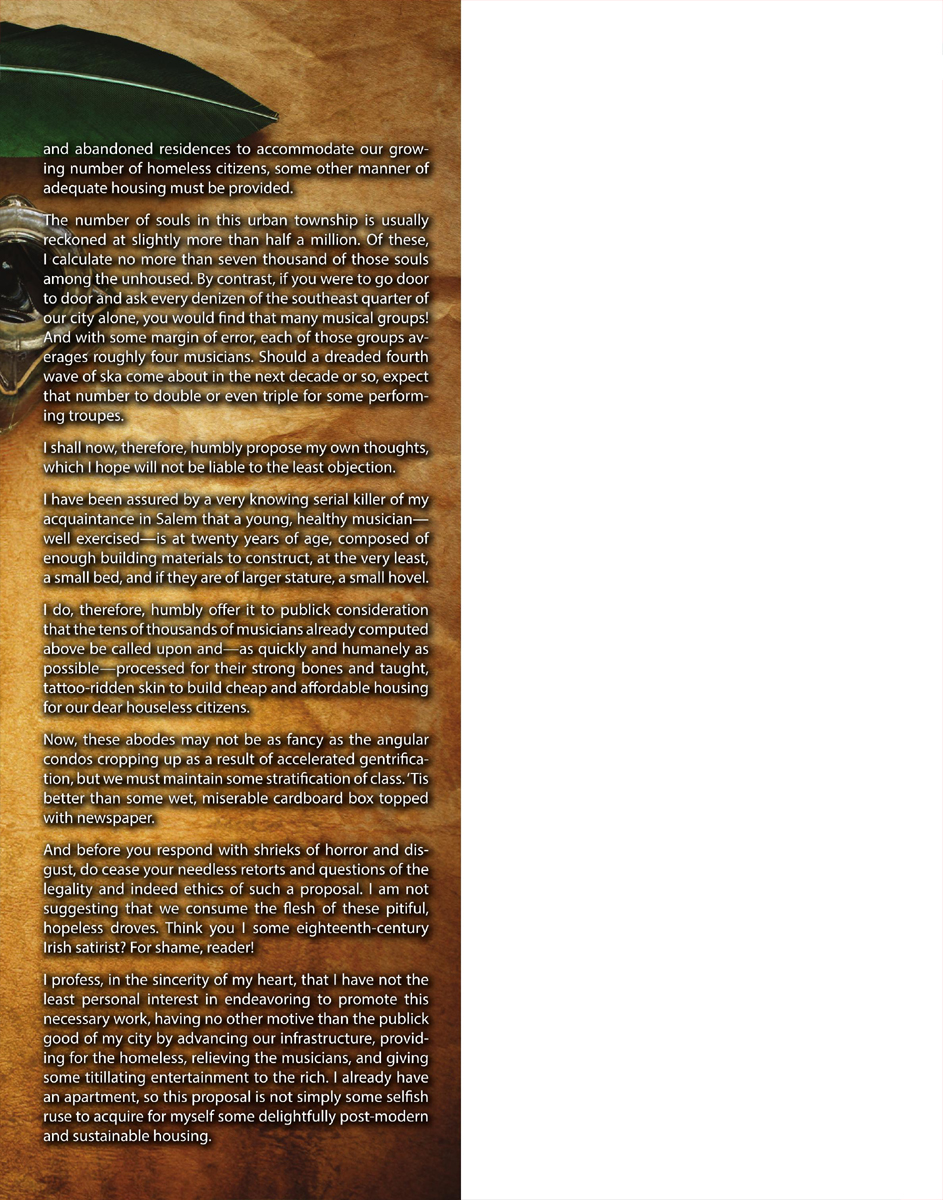 and abandoned residences to accommodate our growing number of homeless citizens, some other manner of adequate housing must be provided.

The number of souls in this urban township is usually reckoned at slightly more than half a million. Of these, I calculate no more than seven thousand of those souls among the unhoused. By contrast, if you were to go door to door and ask every denizen of the southeast quarter of our city alone, you would find that many musical groups! And with some margin of error, each of those groups averages roughly four musicians. Should a dreaded fourth wave of ska come about in the next decade or so, expect that number to double or even triple for some performing troupes.

I shall now, therefore, humbly propose my own thoughts, which I hope will not be liable to the least objection.

I have been assured by a very knowing serial killer of my acquaintance in Salem that a young, healthy musician—well exercised—is at twenty years of age, composed of enough building materials to construct, at the very least, a small bed, and if they are of larger stature, a small hovel.

I do, therefore, humbly offer it to publick consideration that the tens of thousands of musicians already computed above be called upon and—as quickly and humanely as possible—processed for their strong bones and taught, tattoo-ridden skin to build cheap and affordable housing for our dear houseless citizens.

Now, these abodes may not be as fancy as the angular condos cropping up as a result of accelerated gentrification, but we must maintain some stratification of class. 'Tis better than some wet, miserable cardboard box topped with newspaper.

And before you respond with shrieks of horror and disgust, do cease your needless retorts and questions of the legality and indeed ethics of such a proposal. I am not suggesting that we consume the flesh of these pitiful, hopeless droves. Think you I some eighteenth-century Irish satirist? For shame, reader!

I profess, in the sincerity of my heart, that I have not the least personal interest in endeavoring to promote this necessary work, having no other motive than the publick good of my city by advancing our infrastructure, providing for the homeless, relieving the musicians, and giving some titillating entertainment to the rich. I already have an apartment, so this proposal is not simply some selfish ruse to acquire for myself some delightfully post-modern and sustainable housing.